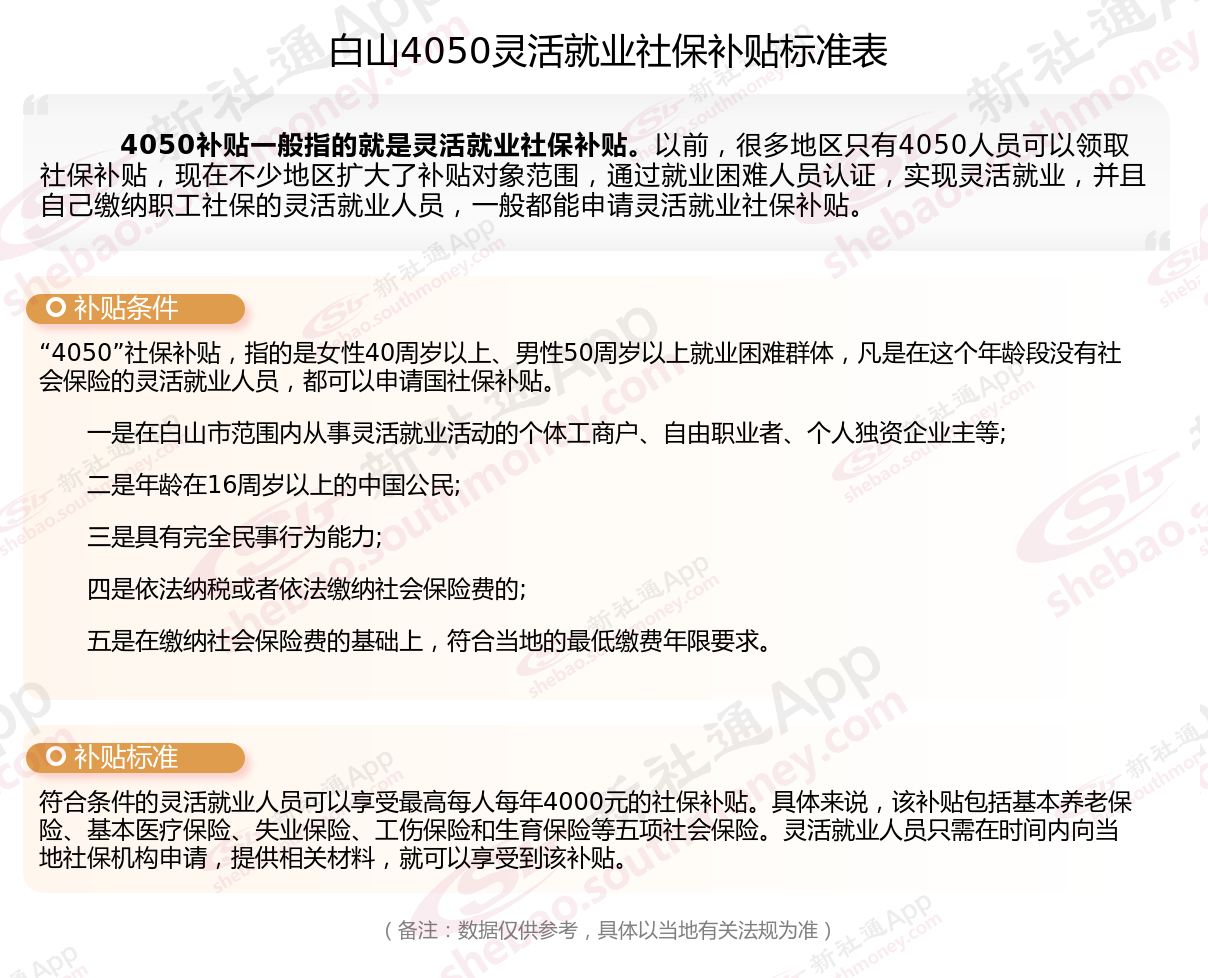 白山4050灵活就业社保补贴标准表

4050补贴一般指的就是灵活就业社保补贴。以前，很多地区只有4050人员可以领取社保补贴，现在不少地区扩大了补贴对象范围，通过就业困难人员认证，实现灵活就业，并且自己缴纳职工社保的灵活就业人员，一般都能申请灵活就业社保补贴。

补贴条件

“4050”社保补贴，指的是女性40周岁以上、男性50周岁以上就业困难群体，凡是在这个年龄段没有社会保险的灵活就业人员，都可以申请国社保补贴。

一是在白山市范围内从事灵活就业活动的个体工商户、自由职业者、个人独资企业主等;

二是年龄在16周岁以上的中国公民;

三是具有完全民事行为能力;

四是依法纳税或者依法缴纳社会保险费的;

五是在缴纳社会保险费的基础上，符合当地的最低缴费年限要求。

补贴标准

符合条件的灵活就业人员可以享受最高每人每年4000元的社保补贴。具体来说，该补贴包括基本养老保险、基本医疗保险、失业保险、工伤保险和生育保险等五项社会保险。灵活就业人员只需在时间内向当地社保机构申请，提供相关材料，就可以享受到该补贴。

（备注：数据仅供参考，具体以当地有关法规为准）

新社通App shebao.southmoney.com